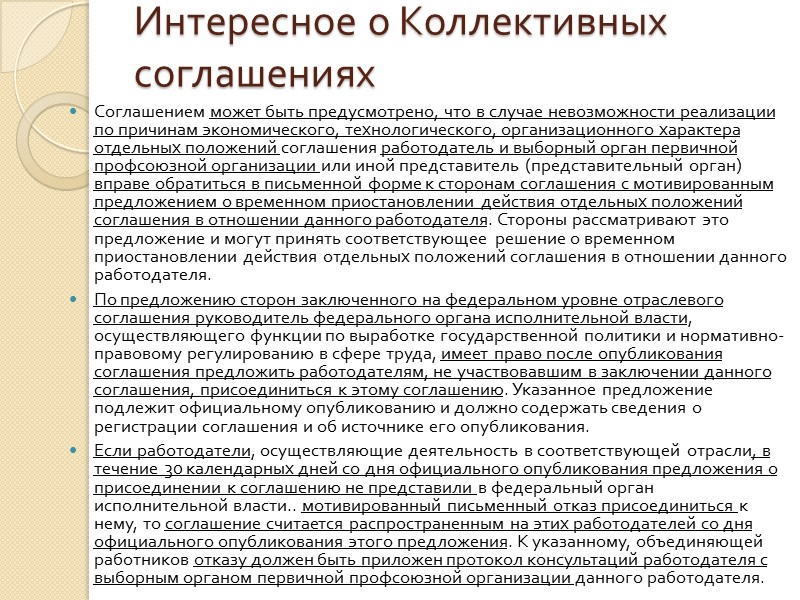 Интересное о Коллективных соглашениях

Соглашением может быть предусмотрено, что в случае невозможности реализации по причинам экономического, технологического, организационного характера отдельных положений соглашения работодатель и выборный орган первичной профсоюзной организации или иной представитель (представительный орган) вправе обратиться в письменной форме к сторонам соглашения с мотивированным предложением о временном приостановлении действия отдельных положений соглашения в отношении данного работодателя. Стороны рассматривают это предложение и могут принять соответствующее решение о временном приостановлении действия отдельных положений соглашения в отношении данного работодателя.

По предложению сторон заключенного на федеральном уровне отраслевого соглашения руководитель федерального органа исполнительной власти, осуществляющего функции по выработке государственной политики и нормативно-правовому регулированию в сфере труда, имеет право после опубликования соглашения предложить работодателям, не участвовавшим в заключении данного соглашения, присоединиться к этому соглашению. Указанное предложение подлежит официальному опубликованию и должно содержать сведения о регистрации соглашения и об источнике его опубликования.

Если работодатели, осуществляющие деятельность в соответствующей отрасли, в течение 30 календарных дней со дня официального опубликования предложения о присоединении к соглашению не представили в федеральный орган исполнительной власти.. мотивированный письменный отказ присоединиться к нему, то соглашение считается распространенным на этих работодателей со дня официального опубликования этого предложения. К указанному, объединяющей работников отказу должен быть приложен протокол консультаций работодателя с выборным органом первичной профсоюзной организации данного работодателя.